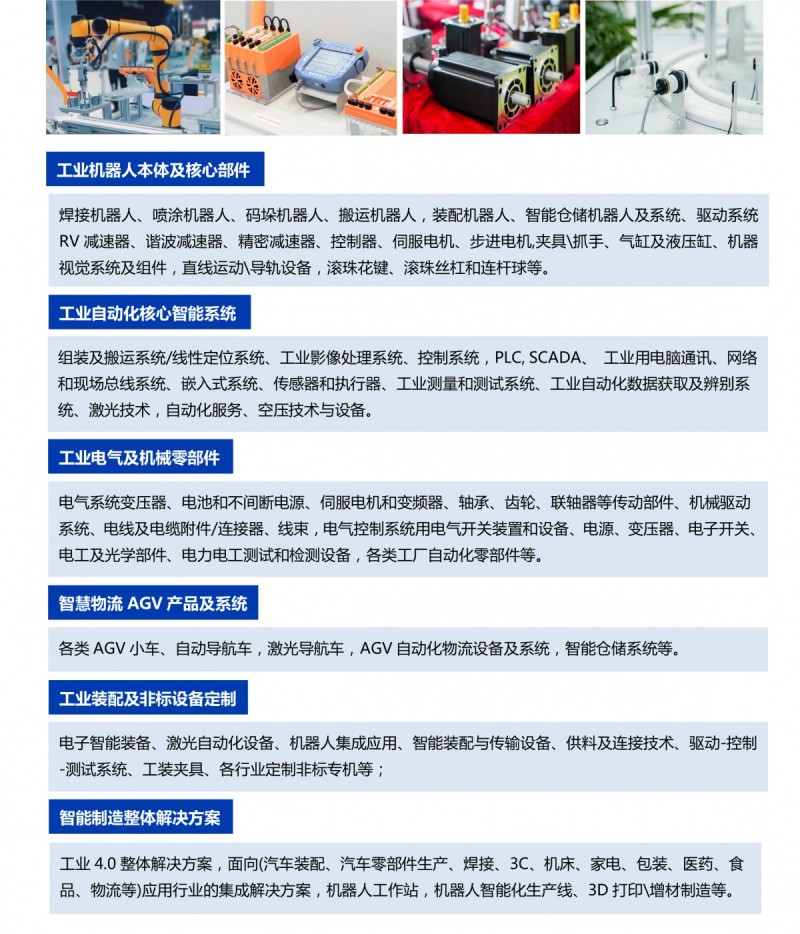 工业机器人本体及核心部件

焊接机器人、喷涂机器人、码垛机器人、搬运机器人，装配机器人、智能仓储机器人及系统、驱动系统 RV 减速器、谐波减速器、精密减速器、控制器、伺服电机、步进电机,夹具\抓手、气缸及液压缸、机器视觉系统及组件，直线运动\导轨设备，滚珠花键、滚珠丝杠和连杆球等。

工业自动化核心智能系统

组装及搬运系统/线性定位系统、工业影像处理系统、控制系统，PLC, SCADA、 工业用电脑通讯、网络和现场总线系统、嵌入式系统、传感器和执行器、工业测量和测试系统、工业自动化数据获取及辨别系统、激光技术，自动化服务、空压技术与设备。

工业电气及机械零部件

电气系统变压器、电池和不间断电源、伺服电机和变频器、轴承、齿轮、联轴器等传动部件、机械驱动系统、电线及电缆附件/连接器、线束，电气控制系统用电气开关装置和设备、电源、变压器、电子开关、电工及光学部件、电力电工测试和检测设备，各类工厂自动化零部件等。

智慧物流 AGV 产品及系统

各类 AGV 小车、自动导航车，激光导航车，AGV 自动化物流设备及系统，智能仓储系统等。

工业装配及非标设备定制

电子智能装备、激光自动化设备、机器人集成应用、智能装配与传输设备、供料及连接技术、驱动-控制-测试系统、工装夹具、各行业定制非标专机等；

智能制造整体解决方案

工业 4.0 整体解决方案，面向(汽车装配、汽车零部件生产、焊接、3C、机床、家电、包装、医药、食品、物流等)应用行业的集成解决方案，机器人工作站，机器人智能化生产线、3D 打印\增材制造等。